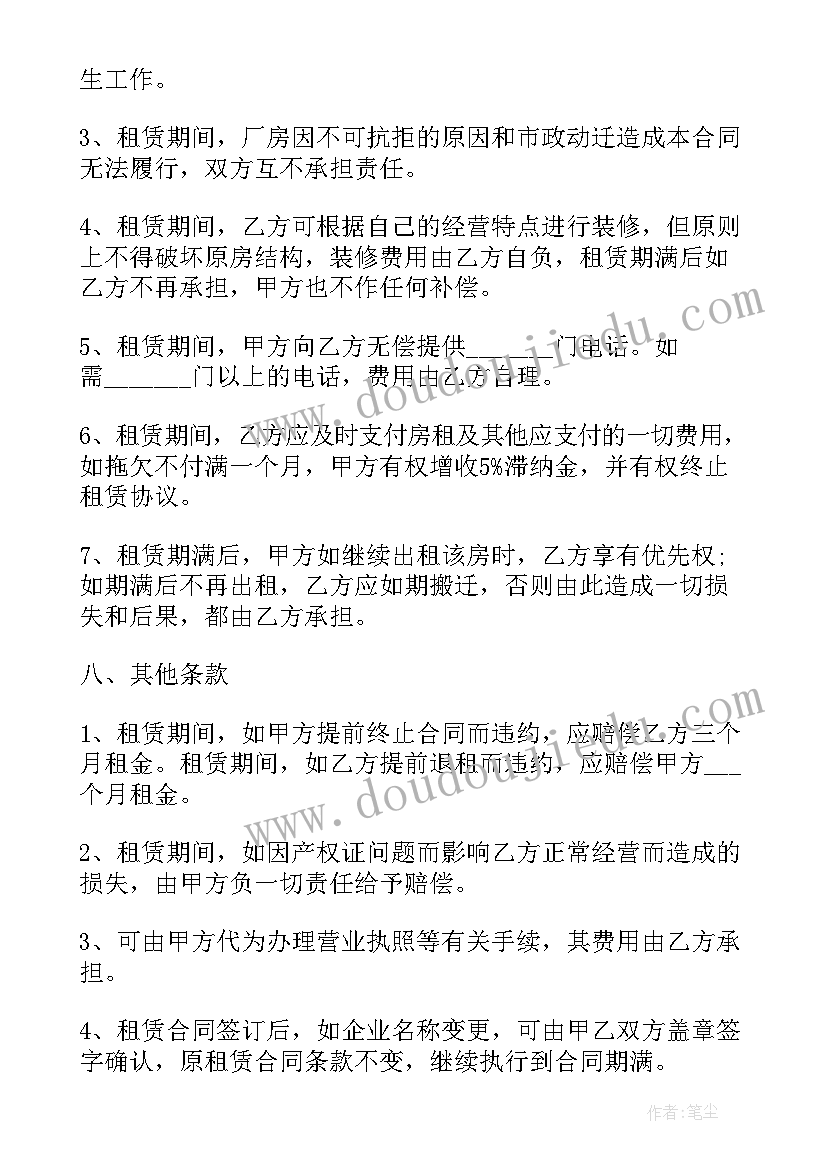 生工作。

3、租赁期间，厂房因不可抗拒的原因和市政动迁造成本合同无法履行，双方互不承担责任。

4、租赁期间，乙方可根据自己的经营特点进行装修，但原则上不得破坏原房结构，装修费用由乙方自负，租赁期满后如乙方不再承担，甲方也不作任何补偿。

5、租赁期间，甲方向乙方无偿提供_______门电话。如需_______门以上的电话，费用由乙方自理。

6、租赁期间，乙方应及时支付房租及其他应支付的一切费用，如拖欠不付满一个月，甲方有权增收5%滞纳金，并有权终止租赁协议。

7、租赁期满后，甲方如继续出租该房时，乙方享有优先权;如期满后不再出租，乙方应如期搬迁，否则由此造成一切损失和后果，都由乙方承担。

八、其他条款

1、租赁期间，如甲方提前终止合同而违约，应赔偿乙方三个月租金。租赁期间，如乙方提前退租而违约，应赔偿甲方___个月租金。

2、租赁期间，如因产权证问题而影响乙方正常经营而造成的损失，由甲方负一切责任给予赔偿。

3、可由甲方代为办理营业执照等有关手续，其费用由乙方承担。

4、租赁合同签订后，如企业名称变更，可由甲乙双方盖章签字确认，原租赁合同条款不变，继续执行到合同期满。

www.doudoujiedu.com

www.doudoujiedu.com

作者：笔尘